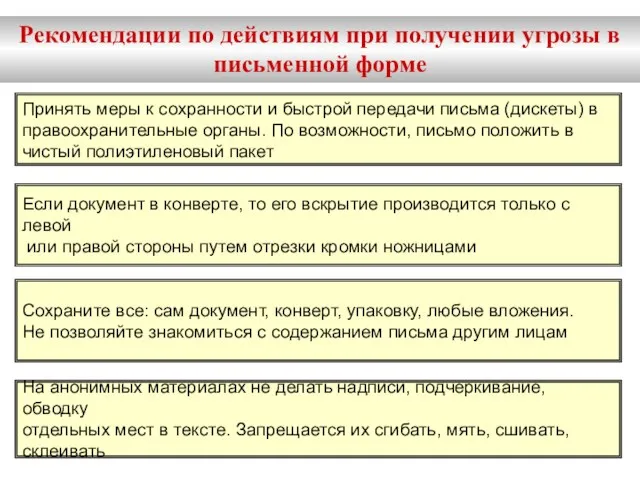 Рекомендации по действиям при получении угрозы в письменной форме

Принять меры к сохранности и быстрой передачи письма (дискеты) в правоохранительные органы. По возможности, письмо положить в чистый полиэтиленовый пакет

Если документ в конверте, то его вскрытие производится только с левой
или правой стороны путем отрезки кромки ножницами

Сохраните все: сам документ, конверт, упаковку, любые вложения. Не позволяйте знакомиться с содержанием письма другим лицам

На анонимных материалах не делать надписи, подчеркивание, обводку
отдельных мест в тексте. Запрещается их сгибать, мять, сшивать, склеивать